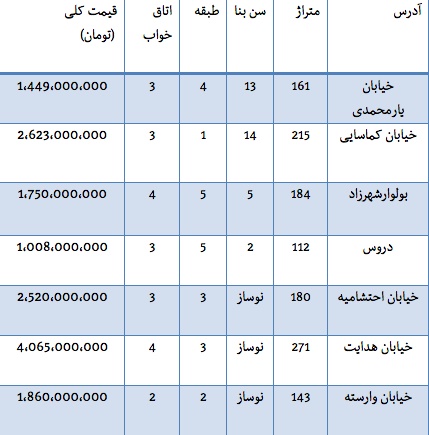 | آدرس | متراژ | سن بنا | طبقه | اتاق خواب | قیمت کلی (تومان) |
|---|---|---|---|---|---|
| خیابان یارمحمدی | 161 | 13 | 4 | 3 | 1،449،000،000 |
| خیابان کماسایی | 215 | 14 | 1 | 3 | 2،623،000،000 |
| بولوارشهرزاد | 184 | 5 | 5 | 4 | 1،750،000،000 |
| دروس | 112 | 2 | 5 | 3 | 1،008،000،000 |
| خیابان احتشامیه | 180 | نوساز | 3 | 3 | 2،520،000،000 |
| خیابان هدایت | 271 | نوساز | 3 | 4 | 4،065،000،000 |
| خیابان وارسته | 143 | نوساز | 2 | 2 | 1،860،000،000 |